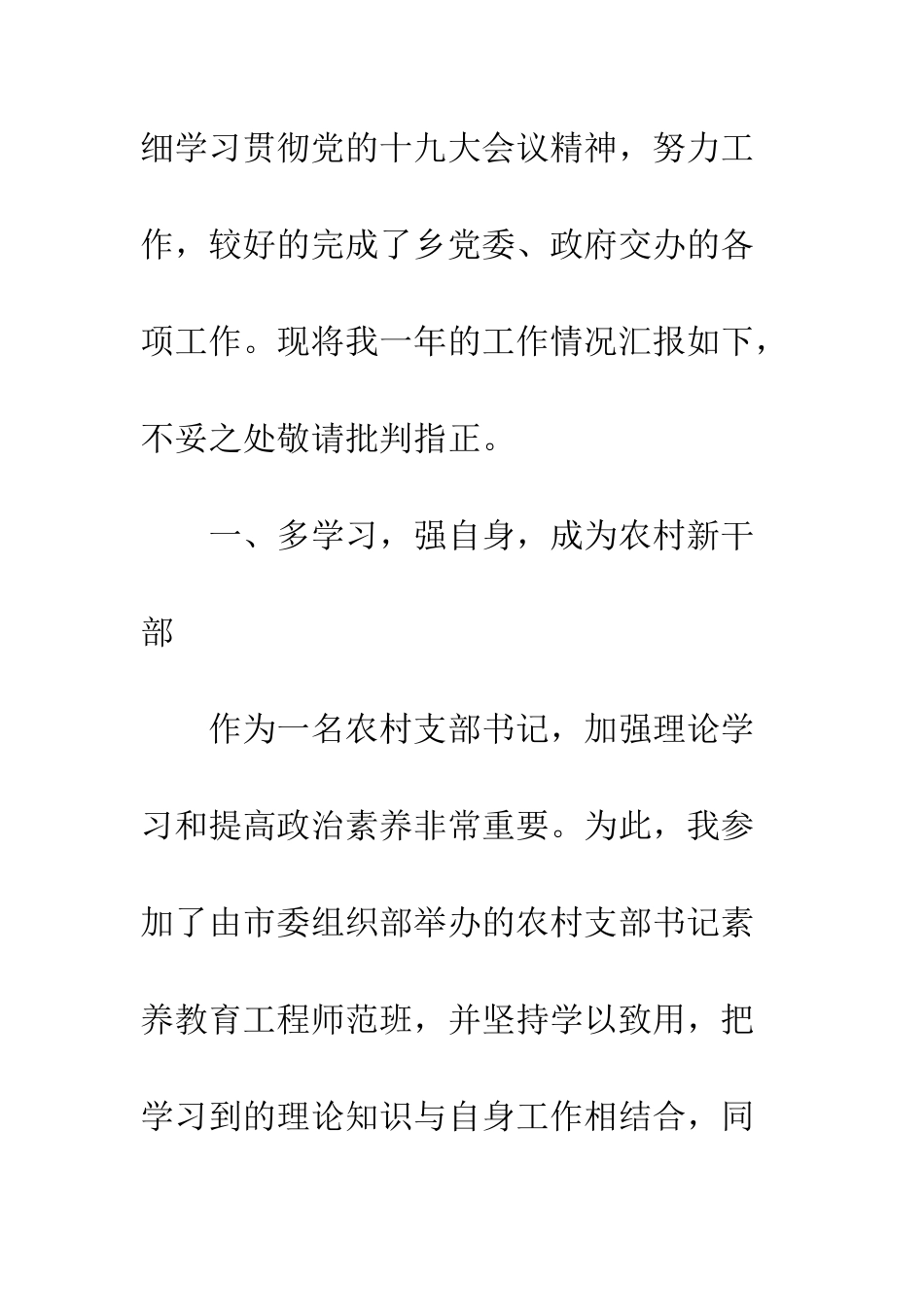 细学习贯彻党的十九大会议精神，努力工作，较好的完成了乡党委、政府交办的各项工作。现将我一年的工作情况汇报如下，不妥之处敬请批判指正。

一、多学习，强自身，成为农村新干部

作为一名农村支部书记，加强理论学习和提高政治素养非常重要。为此，我参加了由市委组织部举办的农村支部书记素养教育工程师范班，并坚持学以致用，把学习到的理论知识与自身工作相结合，同